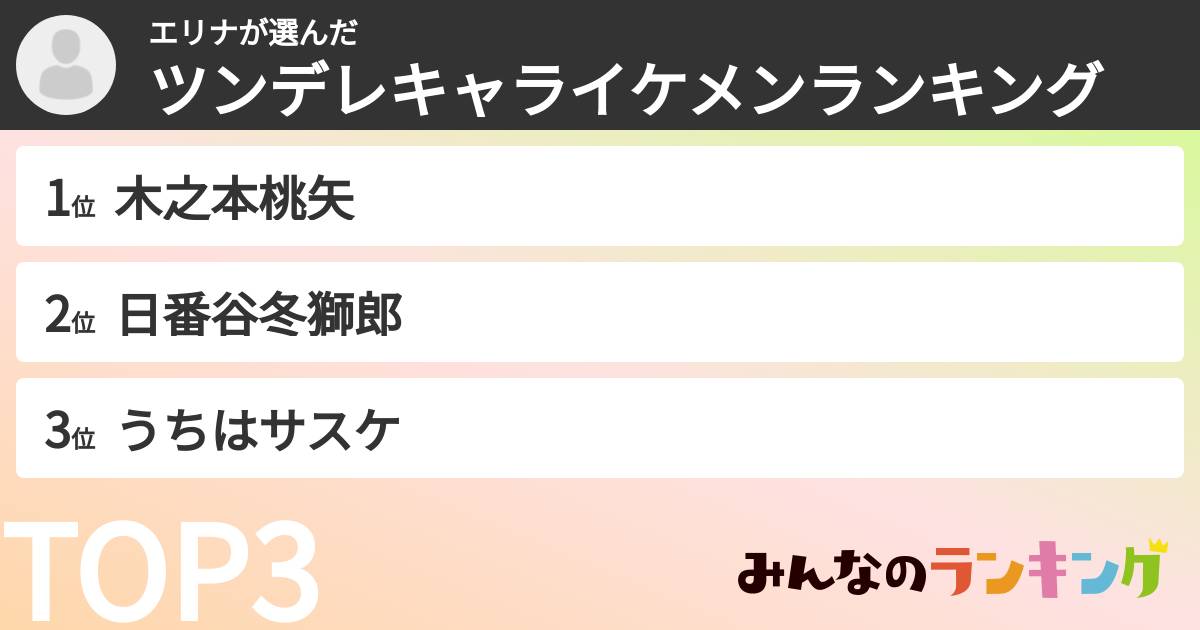 エリナが選んだ
ツンデレキャライケメンランキング

1位 木之本桃矢

2位 日番谷冬獅郎

3位 うちはサスケ

TOP3

みんなのランキング